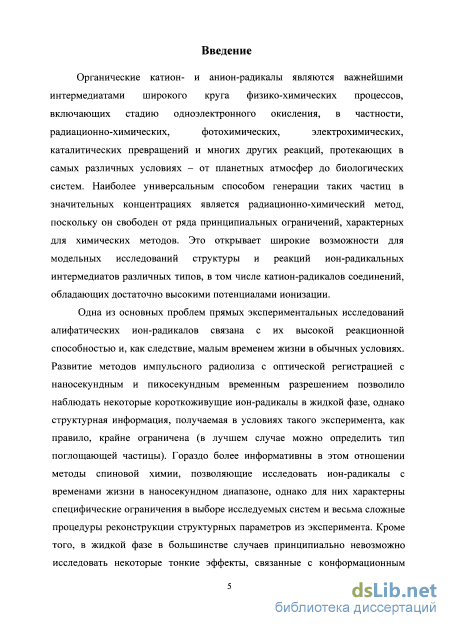 Введение

Органические катион- и анион-радикалы являются важнейшими интермедиатами широкого круга физико-химических процессов, включающих стадию одноэлектронного окисления, в частности, радиационно-химических, фотохимических, электрохимических, каталитических превращений и многих других реакций, протекающих в самых различных условиях – от планетных атмосфер до биологических систем. Наиболее универсальным способом генерации таких частиц в значительных концентрациях является радиационно-химический метод, поскольку он свободен от ряда принципиальных ограничений, характерных для химических методов. Это открывает широкие возможности для модельных исследований структуры и реакций ион-радикальных интермедиатов различных типов, в том числе катион-радикалов соединений, обладающих достаточно высокими потенциалами ионизации.

Одна из основных проблем прямых экспериментальных исследований алифатических ион-радикалов связана с их высокой реакционной способностью и, как следствие, малым временем жизни в обычных условиях. Развитие методов импульсного радиолиза с оптической регистрацией с наносекундным и пикосекундным временным разрешением позволило наблюдать некоторые короткоживущие ион-радикалы в жидкой фазе, однако структурная информация, получаемая в условиях такого эксперимента, как правило, крайне ограничена (в лучшем случае можно определить тип поглощающей частицы). Гораздо более информативны в этом отношении методы спиновой химии, позволяющие исследовать ион-радикалы с временами жизни в наносекундном диапазоне, однако для них характерны специфические ограничения в выборе исследуемых систем и весьма сложные процедуры реконструкции структурных параметров из эксперимента. Кроме того, в жидкой фазе в большинстве случаев принципиально невозможно исследовать некоторые тонкие эффекты, связанные с конформационным

5

dsLib.net
библиотека диссертаций